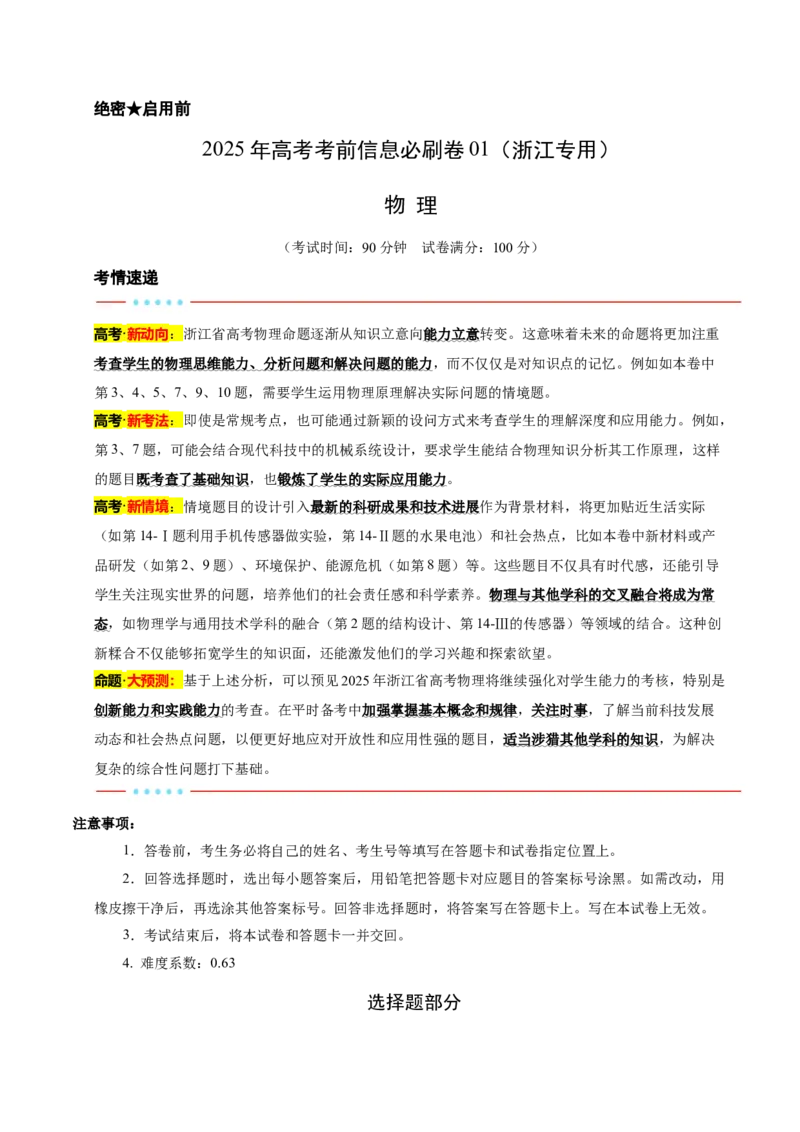 绝密★启用前

2025年高考考前信息必刷卷01（浙江专用）

物 理

（考试时间：90分钟 试卷满分：100分）

考情速递

高考·新动向：浙江省高考物理命题逐渐从知识立意向能力立意转变。这意味着未来的命题将更加注重考查学生的物理思维能力、分析问题和解决问题的能力，而不仅仅是对知识点的记忆。例如如本卷中第3、4、5、7、9、10题，需要学生运用物理原理解决实际问题的情境题。

高考·新考法：即使是常规考点，也可能通过新颖的设问方式来考查学生的理解深度和应用能力。例如，第3、7题，可能会结合现代科技中的机械系统设计，要求学生能结合物理知识分析其工作原理，这样的题目既考查了基础知识，也锻炼了学生的实际应用能力。

高考·新情境：情境题目的设计引入最新的科研成果和技术进展作为背景材料，将更加贴近生活实际（如第14-Ⅰ题利用手机传感器做实验，第14-Ⅱ题的水果电池）和社会热点，比如本卷中新材料或产品研发（如第2、9题）、环境保护、能源危机（如第8题）等。这些题目不仅具有时代感，还能引导学生关注现实世界的问题，培养他们的社会责任感和科学素养。物理与其他学科的交叉融合将成为常态，如物理学与通用技术学科的融合（第2题的结构设计、第14-III的传感器）等领域的结合。这种创新糅合不仅能够拓宽学生的知识面，还能激发他们的学习兴趣和探索欲望。

命题·大预测：基于上述分析，可以预见2025年浙江省高考物理将继续强化对学生能力的考核，特别是创新能力和实践能力的考查。在平时备考中加强掌握基本概念和规律，关注时事，了解当前科技发展动态和社会热点问题，以便更好地应对开放性和应用性强的题目，适当涉猎其他学科的知识，为解决复杂的综合性问题打下基础。

注意事项：

1．答卷前，考生务必将自己的姓名、考生号等填写在答题卡和试卷指定位置上。

2．回答选择题时，选出每小题答案后，用铅笔把答题卡对应题目的答案标号涂黑。如需改动，用橡皮擦干净后，再选涂其他答案标号。回答非选择题时，将答案写在答题卡上。写在本试卷上无效。

3．考试结束后，将本试卷和答题卡一并交回。

4. 难度系数：0.63

选择题部分